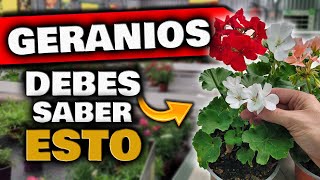 GERANIOS

DEBES SABER ESTO